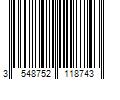 3 548752 118743